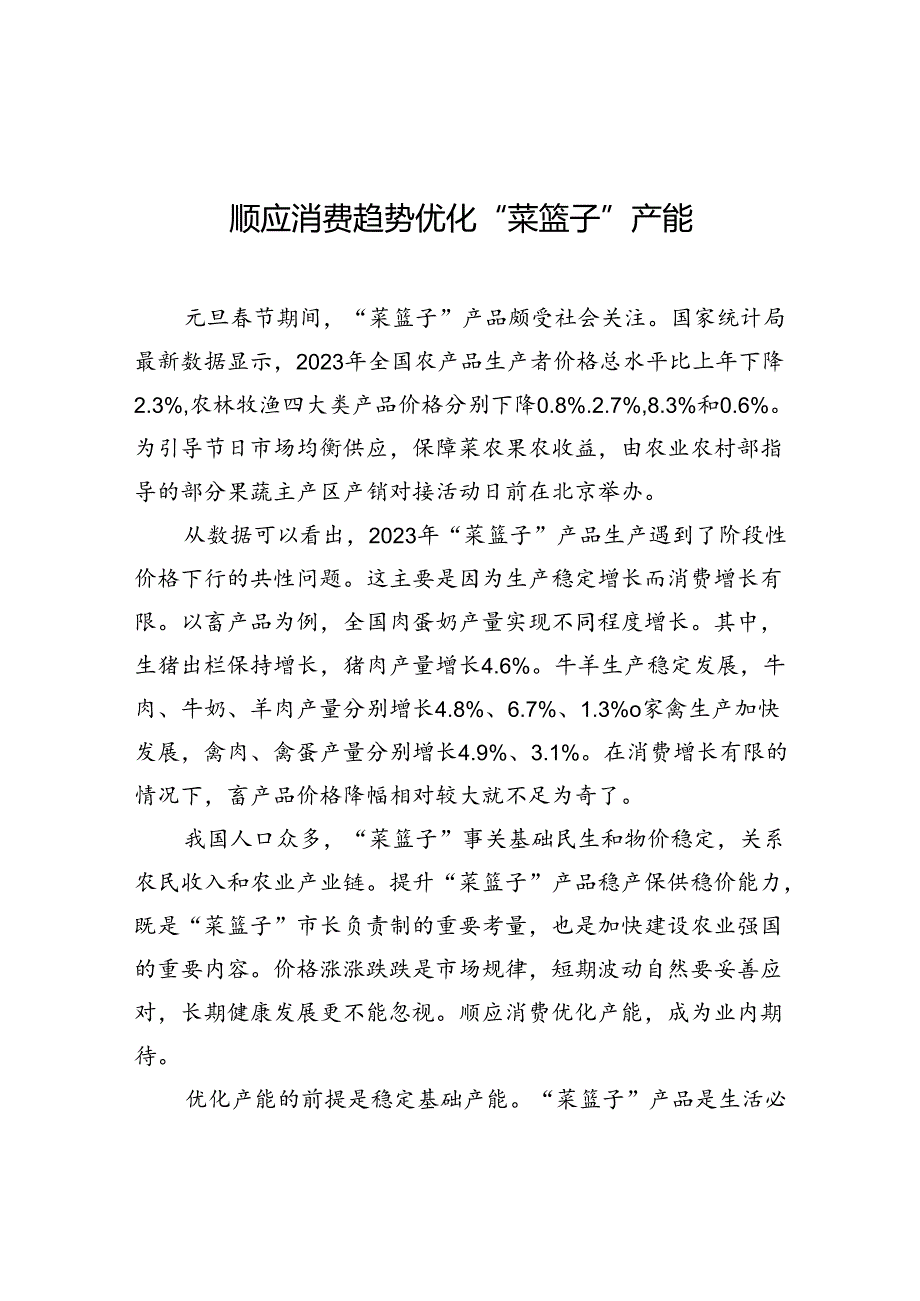 顺应消费趋势优化“菜篮子”产能

元旦春节期间，“菜篮子”产品颇受社会关注。国家统计局最新数据显示，2023年全国农产品生产者价格总水平比上年下降2.3%,农林牧渔四大类产品价格分别下降0.8%.2.7%,8.3%和0.6%。为引导节日市场均衡供应，保障菜农果农收益，由农业农村部指导的部分果蔬主产区产销对接活动日前在北京举办。

从数据可以看出，2023年“菜篮子”产品生产遇到了阶段性价格下行的共性问题。这主要是因为生产稳定增长而消费增长有限。以畜产品为例，全国肉蛋奶产量实现不同程度增长。其中，生猪出栏保持增长，猪肉产量增长4.6%。牛羊生产稳定发展，牛肉、牛奶、羊肉产量分别增长4.8%、6.7%、1.3%o家禽生产加快发展，禽肉、禽蛋产量分别增长4.9%、3.1%。在消费增长有限的情况下，畜产品价格降幅相对较大就不足为奇了。

我国人口众多，“菜篮子”事关基础民生和物价稳定，关系农民收入和农业产业链。提升“菜篮子”产品稳产保供稳价能力，既是“菜篮子”市长负责制的重要考量，也是加快建设农业强国的重要内容。价格涨涨跌跌是市场规律，短期波动自然要妥善应对，长期健康发展更不能忽视。顺应消费优化产能，成为业内期待。

优化产能的前提是稳定基础产能。“菜篮子”产品是生活必